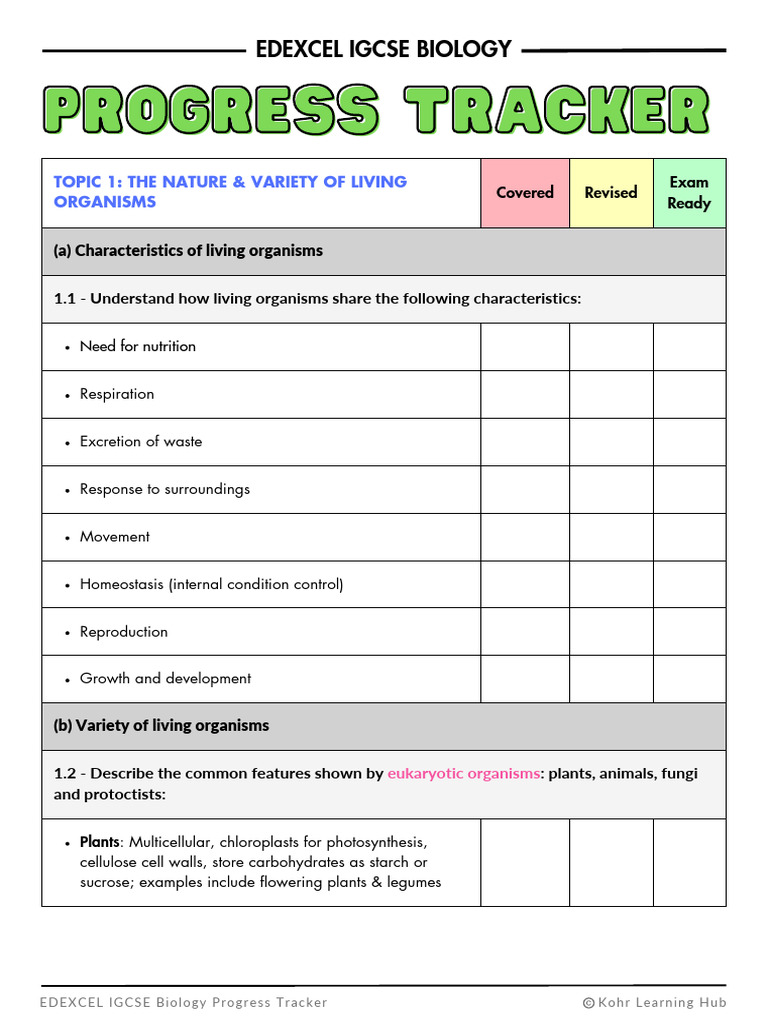 EDEXCEL IGCSE BIOLOGY

PROGRESS TRACKER

| TOPIC 1: THE NATURE & VARIETY OF LIVING ORGANISMS | Covered | Revised | Exam Ready |
|---|---|---|---|
| (a) Characteristics of living organisms | | | |
| 1.1 - Understand how living organisms share the following characteristics: | | | |
| • Need for nutrition | | | |
| • Respiration | | | |
| • Excretion of waste | | | |
| • Response to surroundings | | | |
| • Movement | | | |
| • Homeostasis (internal condition control) | | | |
| • Reproduction | | | |
| • Growth and development | | | |
| (b) Variety of living organisms | | | |
| 1.2 - Describe the common features shown by eukaryotic organisms: plants, animals, fungi and protoctists: | | | |
| • Plants: Multicellular, chloroplasts for photosynthesis, cellulose cell walls, store carbohydrates as starch or sucrose; examples include flowering plants & legumes | | | |

EDEXCEL IGCSE Biology Progress Tracker

© Kohr Learning Hub